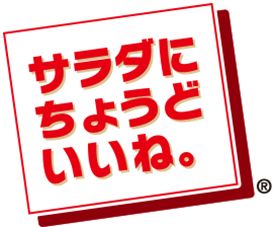 サラダに
ちょうど
いいね。
®